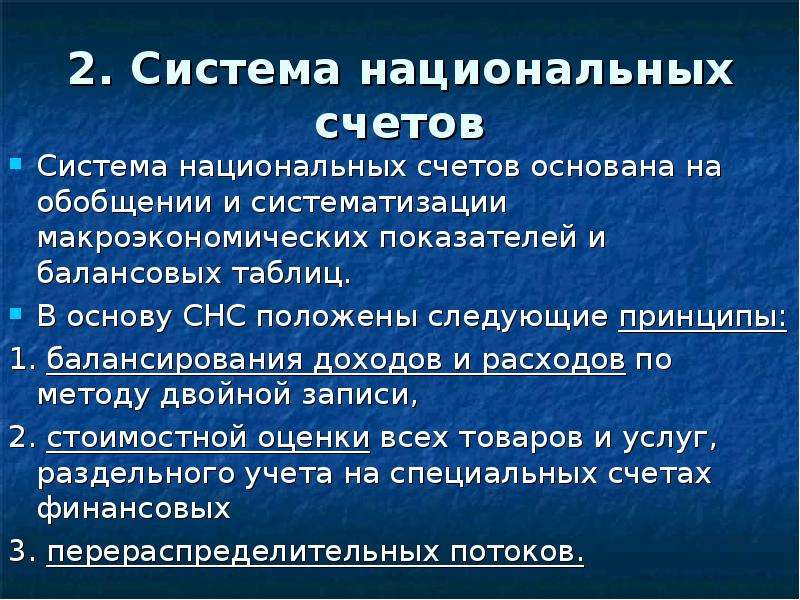 2. Система национальных счетов

Система национальных счетов основана на обобщении и систематизации макроэкономических показателей и балансовых таблиц.

В основу СНС положены следующие принципы:

1. балансирования доходов и расходов по методу двойной записи,

2. стоимостной оценки всех товаров и услуг, раздельного учета на специальных счетах финансовых

3. перераспределительных потоков.